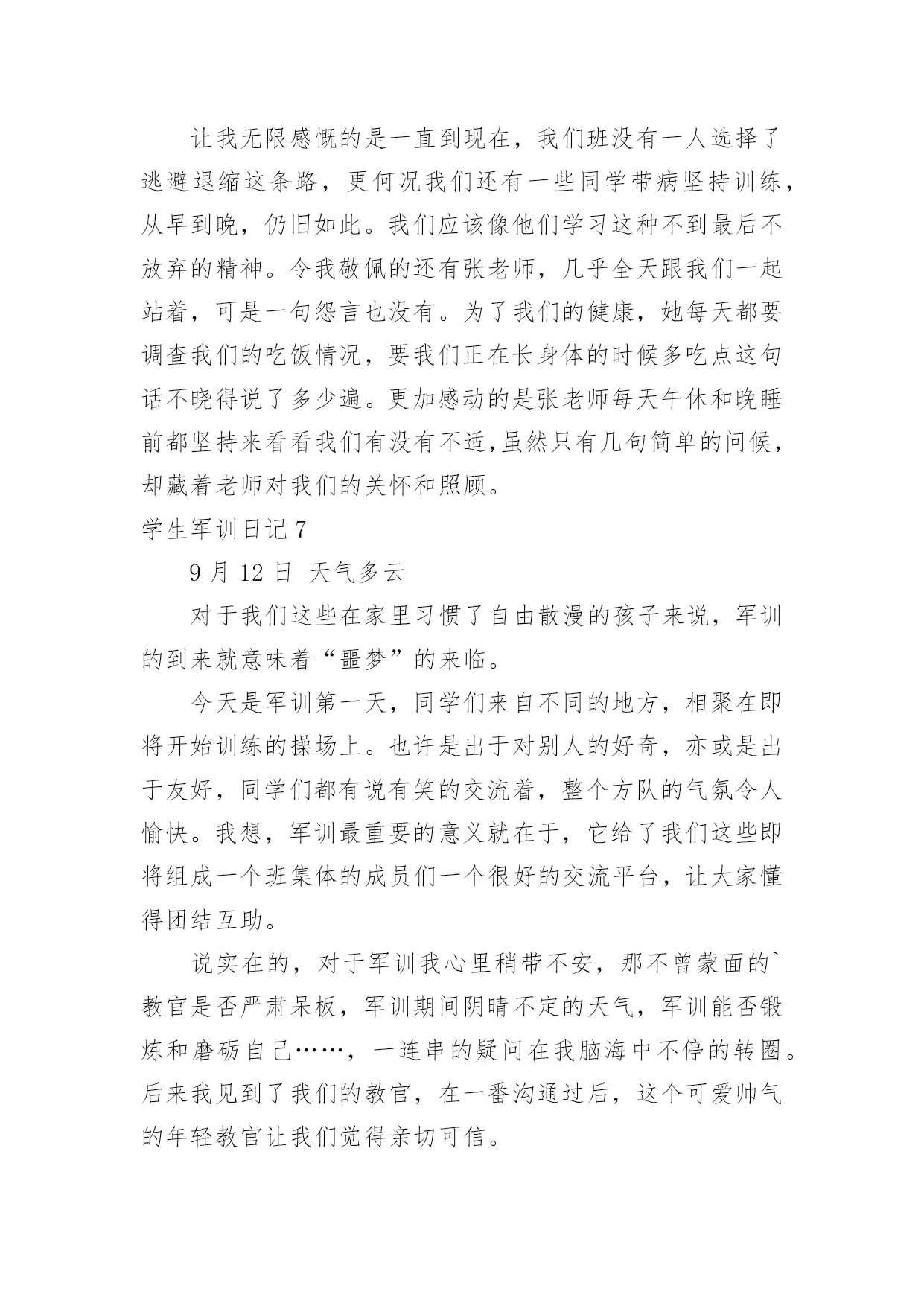 让我无限感慨的是一直到现在，我们班没有一人选择了逃避退缩这条路，更何况我们还有一些同学带病坚持训练，从早到晚，仍旧如此。我们应该像他们学习这种不到最后不放弃的精神。令我敬佩的还有张老师，几乎全天跟我们一起站着，可是一句怨言也没有。为了我们的健康，她每天都要调查我们的吃饭情况，要我们正在长身体的时候多吃点这句话不晓得说了多少遍。更加感动的是张老师每天午休和晚睡前都坚持来看看我们有没有不适,虽然只有几句简单的问候，却藏着老师对我们的关怀和照顾。

学生军训日记 7

9 月 12 日 天气多云

对于我们这些在家里习惯了自由散漫的孩子来说，军训的到来就意味着“噩梦”的来临。

今天是军训第一天，同学们来自不同的地方，相聚在即将开始训练的操场上。也许是出于对别人的好奇，亦或是出于友好，同学们都有说有笑的交流着，整个方队的气氛令人愉快。我想，军训最重要的意义就在于，它给了我们这些即将组成一个班集体的成员们一个很好的交流平台，让大家懂得团结互助。

说实在的，对于军训我心里稍带不安，那不曾蒙面的`教官是否严肃呆板，军训期间阴晴不定的天气，军训能否锻炼和磨砺自己……，一连串的疑问在我脑海中不停的转圈。后来我见到了我们的教官，在一番沟通过后，这个可爱帅气的年轻教官让我们觉得亲切可信。